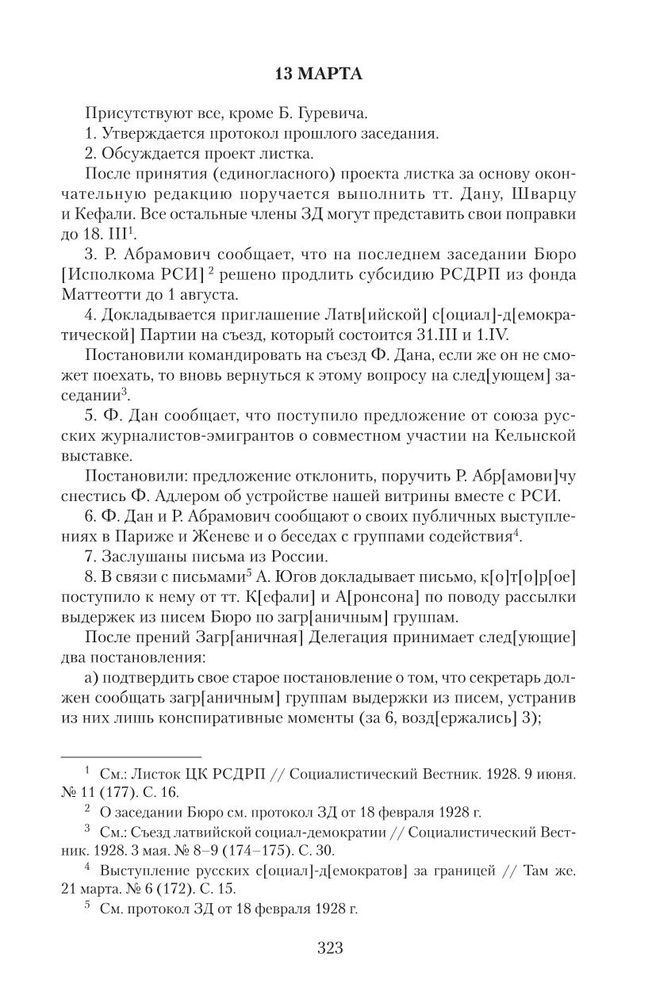 13 МАРТА

Присутствуют все, кроме Б. Гуревича.

1. Утверждается протокол прошлого заседания.

2. Обсуждается проект листка.

После принятия (единогласного) проекта листка за основу окончательную редакцию поручается выполнить тт. Дану, Шварцу и Кефали. Все остальные члены ЗД могут представить свои поправки до 18. III$^1$.

3. Р. Абрамович сообщает, что на последнем заседании Бюро [Исполкома РСИ]$^2$ решено продлить субсидию РСДРП из фонда Маттеотти до 1 августа.

4. Докладывается приглашение Латв[ийской] с[оциал]-д[емократической] Партии на съезд, который состоится 31.III и 1.IV.

Постановили командировать на съезд Ф. Дана, если же он не сможет поехать, то вновь вернуться к этому вопросу на след[ующем] заседании$^3$.

5. Ф. Дан сообщает, что поступило предложение от союза русских журналистов-эмигрантов о совместном участии на Кельнской выставке.

Постановили: предложение отклонить, поручить Р. Абр[амови]чу снестись Ф. Адлером об устройстве нашей витрины вместе с РСИ.

6. Ф. Дан и Р. Абрамович сообщают о своих публичных выступлениях в Париже и Женеве и о беседах с группами содействия$^4$.

7. Заслушаны письма из России.

8. В связи с письмами$^5$ А. Югов докладывает письмо, к[о]т[о]р[ое] поступило к нему от тт. К[ефали] и А[ронсона] по поводу рассылки выдержек из писем Бюро по загр[аничным] группам.

После прений Загр[аничная] Делегация принимает след[ующие] два постановления:

а) подтвердить свое старое постановление о том, что секретарь должен сообщать загр[аничным] группам выдержки из писем, устранив из них лишь конспиративные моменты (за 6, возд[ержались] 3);

$^1$ См.: Листок ЦК РСДРП // Социалистический Вестник. 1928. 9 июня. № 11 (177). С. 16.

$^2$ О заседании Бюро см. протокол ЗД от 18 февраля 1928 г.

$^3$ См.: Съезд латвийской социал-демократии // Социалистический Вестник. 1928. 3 мая. № 8–9 (174–175). С. 30.

$^4$ Выступление русских с[оциал]-д[емократов] за границей // Там же. 21 марта. № 6 (172). С. 15.

$^5$ См. протокол ЗД от 18 февраля 1928 г.

323